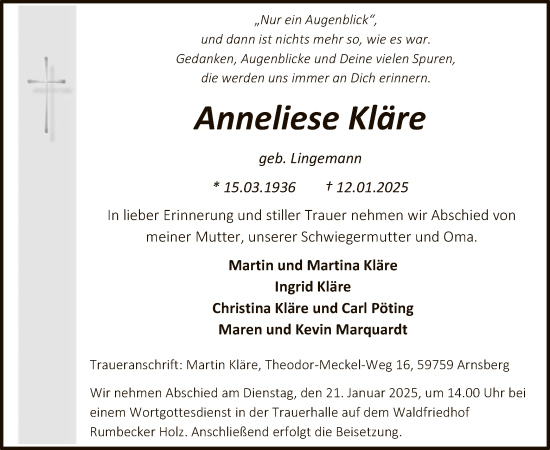 „Nur ein Augenblick“,
und dann ist nichts mehr so, wie es war.
Gedanken, Augenblicke und Deine vielen Spuren,
die werden uns immer an Dich erinnern.

Anneliese Kläre

geb. Lingemann

* 15.03.1936 † 12.01.2025

In lieber Erinnerung und stiller Trauer nehmen wir Abschied von meiner Mutter, unserer Schwiegermutter und Oma.

Martin und Martina Kläre
Ingrid Kläre
Christina Kläre und Carl Pöting
Maren und Kevin Marquardt

Traueranschrift: Martin Kläre, Theodor-Meckel-Weg 16, 59759 Arnsberg

Wir nehmen Abschied am Dienstag, den 21. Januar 2025, um 14.00 Uhr bei einem Wortgottesdienst in der Trauerhalle auf dem Waldfriedhof Rumbecker Holz. Anschließend erfolgt die Beisetzung.